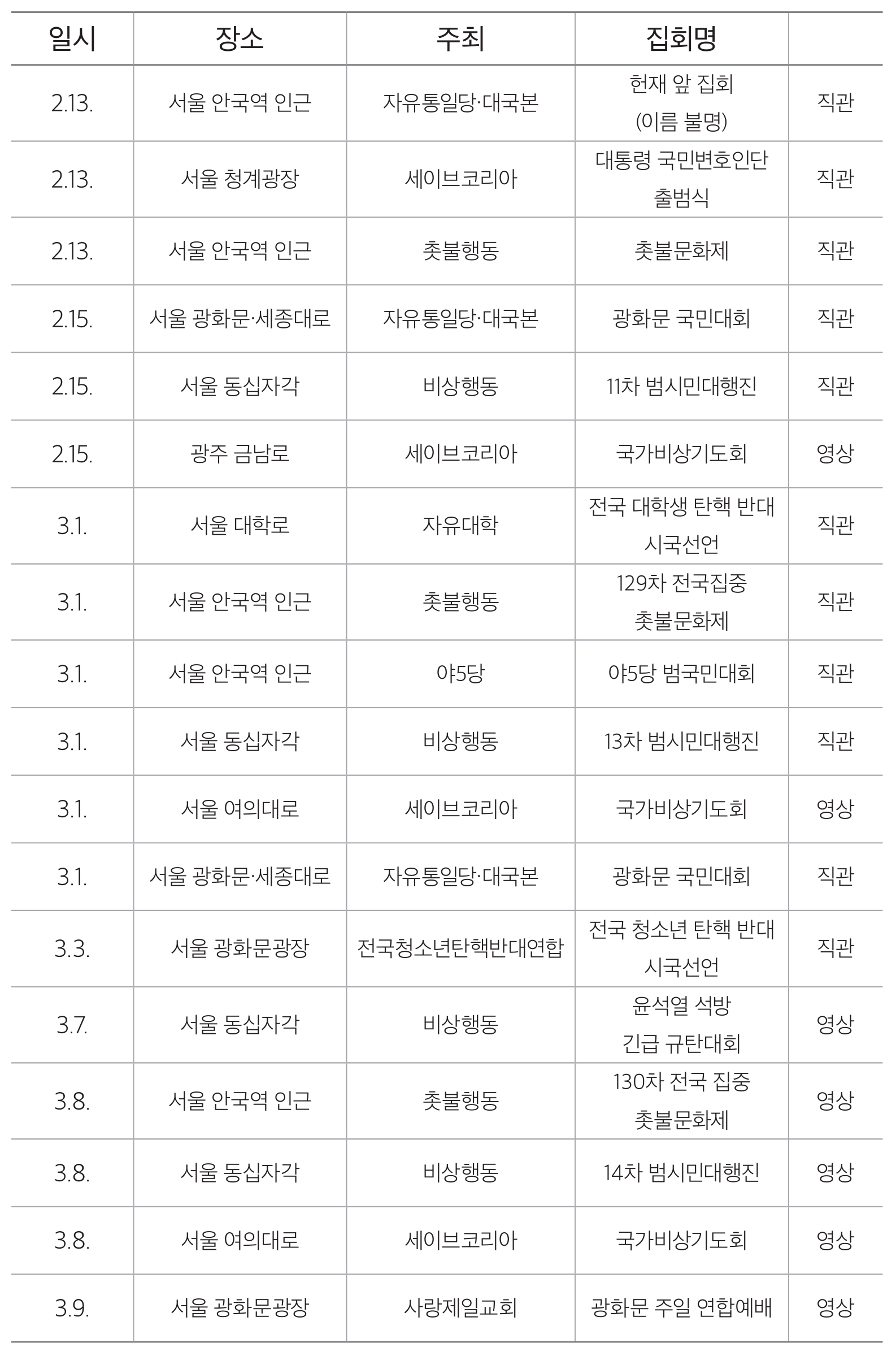 | 일시 | 장소 | 주최 | 집회명 | |
|---|---|---|---|---|
| 2.13. | 서울 안국역 인근 | 자유통일당·대국본 | 헌재 앞 집회 (이름 불명) | 직관 |
| 2.13. | 서울 청계광장 | 세이브코리아 | 대통령 국민변호인단 출범식 | 직관 |
| 2.13. | 서울 안국역 인근 | 촛불행동 | 촛불문화제 | 직관 |
| 2.15. | 서울 광화문·세종대로 | 자유통일당·대국본 | 광화문 국민대회 | 직관 |
| 2.15. | 서울 동십자각 | 비상행동 | 11차 범시민대행진 | 직관 |
| 2.15. | 광주 금남로 | 세이브코리아 | 국가비상기도회 | 영상 |
| 3.1. | 서울 대학로 | 자유대학 | 전국 대학생 탄핵 반대 시국선언 | 직관 |
| 3.1. | 서울 안국역 인근 | 촛불행동 | 129차 전국집중 촛불문화제 | 직관 |
| 3.1. | 서울 안국역 인근 | 야5당 | 야5당 범국민대회 | 직관 |
| 3.1. | 서울 동십자각 | 비상행동 | 13차 범시민대행진 | 직관 |
| 3.1. | 서울 여의대로 | 세이브코리아 | 국가비상기도회 | 영상 |
| 3.1. | 서울 광화문·세종대로 | 자유통일당·대국본 | 광화문 국민대회 | 직관 |
| 3.3. | 서울 광화문광장 | 전국청소년탄핵반대연합 | 전국 청소년 탄핵 반대 시국선언 | 직관 |
| 3.7. | 서울 동십자각 | 비상행동 | 윤석열 석방 긴급 규탄대회 | 영상 |
| 3.8. | 서울 안국역 인근 | 촛불행동 | 130차 전국 집중 촛불문화제 | 영상 |
| 3.8. | 서울 동십자각 | 비상행동 | 14차 범시민대행진 | 영상 |
| 3.8. | 서울 여의대로 | 세이브코리아 | 국가비상기도회 | 영상 |
| 3.9. | 서울 광화문광장 | 사랑제일교회 | 광화문 주일 연합예배 | 영상 |